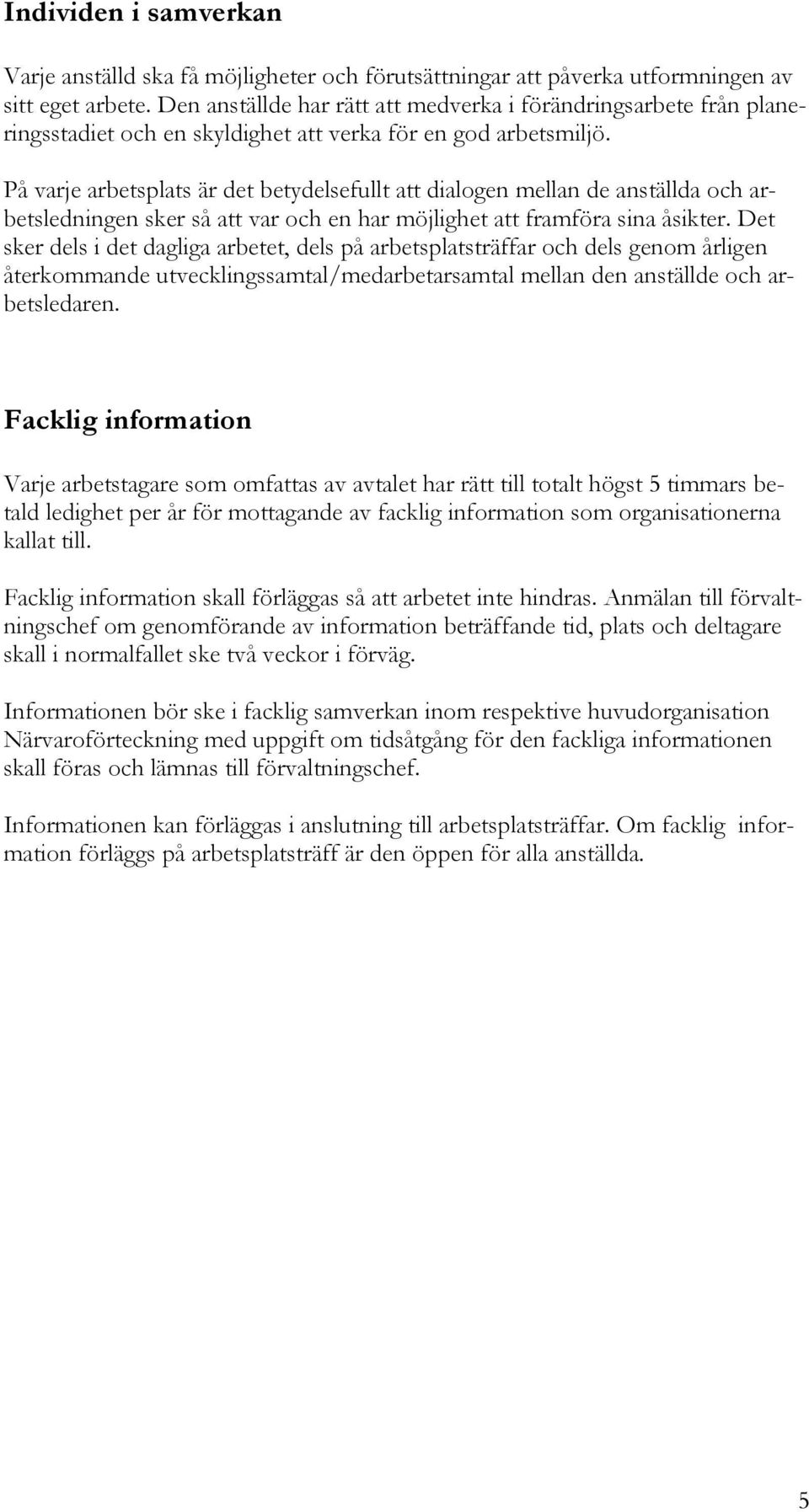 Individen i samverkan

Varje anställd ska få möjligheter och förutsättningar att påverka utformningen av sitt eget arbete. Den anställde har rätt att medverka i förändringsarbete från planeringsstadiet och en skyldighet att verka för en god arbetsmiljö.

På varje arbetsplats är det betydelsefullt att dialogen mellan de anställda och arbetsledningen sker så att var och en har möjlighet att framföra sina åsikter. Det sker dels i det dagliga arbetet, dels på arbetsplatsträffar och dels genom årligen återkommande utvecklingssamtal/medarbetarsamtal mellan den anställde och arbetsledaren.

Facklig information

Varje arbetstagare som omfattas av avtalet har rätt till totalt högst 5 timmars betald ledighet per år för mottagande av facklig information som organisationerna kallat till.

Facklig information skall förläggas så att arbetet inte hindras. Anmälan till förvaltningschef om genomförande av information beträffande tid, plats och deltagare skall i normalfallet ske två veckor i förväg.

Informationen bör ske i facklig samverkan inom respektive huvudorganisation Närvaroförteckning med uppgift om tidsåtgång för den fackliga informationen skall föras och lämnas till förvaltningschef.

Informationen kan förläggas i anslutning till arbetsplatsträffar. Om facklig information förläggs på arbetsplatsträff är den öppen för alla anställda.

5